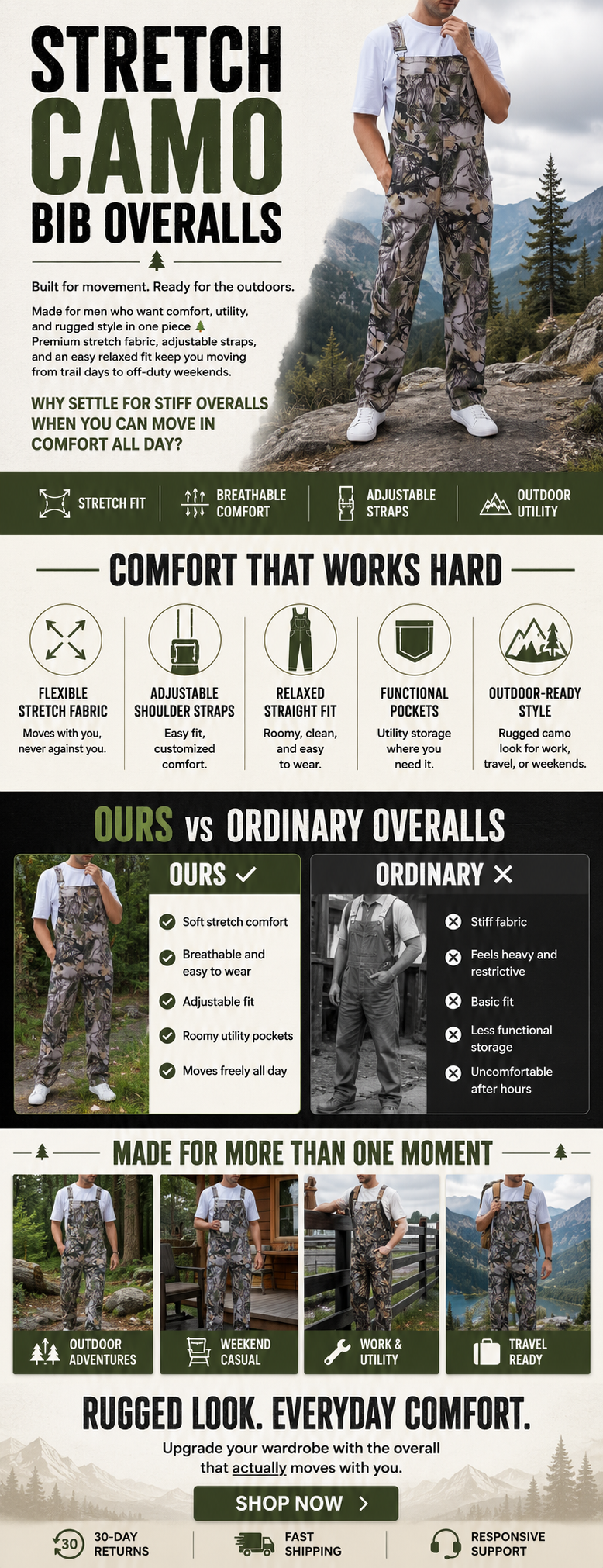 STRETCH
CAMO
BIB OVERALLS

Built for movement. Ready for the outdoors.

Made for men who want comfort, utility, and rugged style in one piece Premium stretch fabric, adjustable straps, and an easy relaxed fit keep you moving from trail days to off-duty weekends.

WHY SETTLE FOR STIFF OVERALLS WHEN YOU CAN MOVE IN COMFORT ALL DAY?

STRETCH FIT
BREATHABLE COMFORT
ADJUSTABLE STRAPS
OUTDOOR UTILITY

COMFORT THAT WORKS HARD

FLEXIBLE STRETCH FABRIC
Moves with you, never against you.

ADJUSTABLE SHOULDER STRAPS
Easy fit, customized comfort.

RELAXED STRAIGHT FIT
Roomy, clean, and easy to wear.

FUNCTIONAL POCKETS
Utility storage where you need it.

OUTDOOR-READY STYLE
Rugged camo look for work, travel, or weekends.

OURS vs ORDINARY OVERALLS

OURS ✓
Soft stretch comfort
Breathable and easy to wear
Adjustable fit
Roomy utility pockets
Moves freely all day

ORDINARY ✕
Stiff fabric
Feels heavy and restrictive
Basic fit
Less functional storage
Uncomfortable after hours

MADE FOR MORE THAN ONE MOMENT

OUTDOOR ADVENTURES
WEEKEND CASUAL
WORK & UTILITY
TRAVEL READY

RUGGED LOOK. EVERYDAY COMFORT.

Upgrade your wardrobe with the overall that actually moves with you.

SHOP NOW >

30 30-DAY RETURNS
FAST SHIPPING
RESPONSIVE SUPPORT